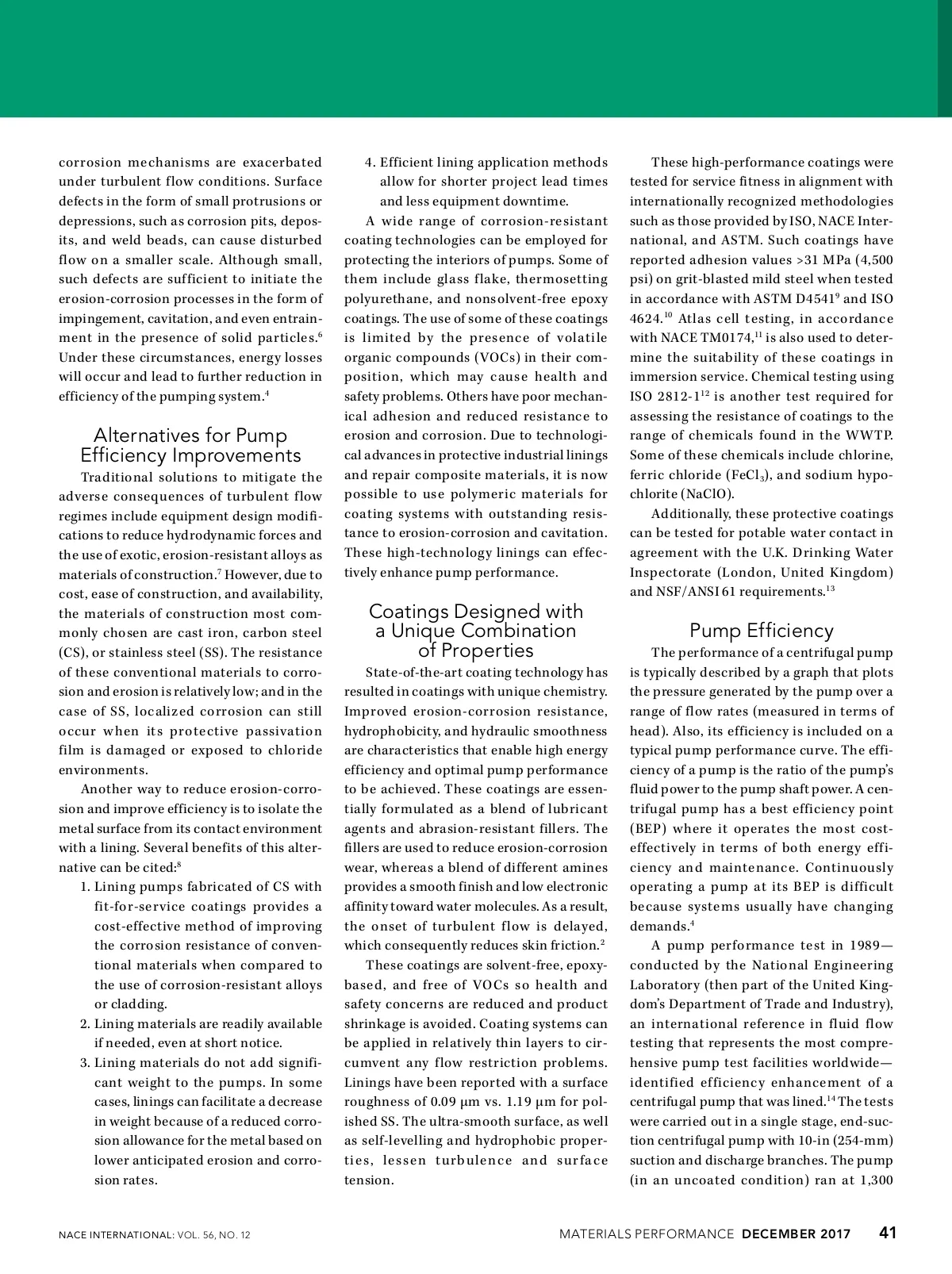 corrosion mechanisms are exacerbated under turbulent flow conditions. Surface defects in the form of small protrusions or depressions, such as corrosion pits, deposits, and weld beads, can cause disturbed flow on a smaller scale. Although small, such defects are sufficient to initiate the erosion-corrosion processes in the form of impingement, cavitation, and even entrainment in the presence of solid particles.$^6$ Under these circumstances, energy losses will occur and lead to further reduction in efficiency of the pumping system.$^4$

Alternatives for Pump Efficiency Improvements

Traditional solutions to mitigate the adverse consequences of turbulent flow regimes include equipment design modifications to reduce hydrodynamic forces and the use of exotic, erosion-resistant alloys as materials of construction.$^7$ However, due to cost, ease of construction, and availability, the materials of construction most commonly chosen are cast iron, carbon steel (CS), or stainless steel (SS). The resistance of these conventional materials to corrosion and erosion is relatively low; and in the case of SS, localized corrosion can still occur when its protective passivation film is damaged or exposed to chloride environments.

Another way to reduce erosion-corrosion and improve efficiency is to isolate the metal surface from its contact environment with a lining. Several benefits of this alternative can be cited:$^8$

1. Lining pumps fabricated of CS with fit-for-service coatings provides a cost-effective method of improving the corrosion resistance of conventional materials when compared to the use of corrosion-resistant alloys or cladding.
2. Lining materials are readily available if needed, even at short notice.
3. Lining materials do not add significant weight to the pumps. In some cases, linings can facilitate a decrease in weight because of a reduced corrosion allowance for the metal based on lower anticipated erosion and corrosion rates.
4. Efficient lining application methods allow for shorter project lead times and less equipment downtime.

A wide range of corrosion-resistant coating technologies can be employed for protecting the interiors of pumps. Some of them include glass flake, thermosetting polyurethane, and nonsolvent-free epoxy coatings. The use of some of these coatings is limited by the presence of volatile organic compounds (VOCs) in their composition, which may cause health and safety problems. Others have poor mechanical adhesion and reduced resistance to erosion and corrosion. Due to technological advances in protective industrial linings and repair composite materials, it is now possible to use polymeric materials for coating systems with outstanding resistance to erosion-corrosion and cavitation. These high-technology linings can effectively enhance pump performance.

Coatings Designed with a Unique Combination of Properties

State-of-the-art coating technology has resulted in coatings with unique chemistry. Improved erosion-corrosion resistance, hydrophobicity, and hydraulic smoothness are characteristics that enable high energy efficiency and optimal pump performance to be achieved. These coatings are essentially formulated as a blend of lubricant agents and abrasion-resistant fillers. The fillers are used to reduce erosion-corrosion wear, whereas a blend of different amines provides a smooth finish and low electronic affinity toward water molecules. As a result, the onset of turbulent flow is delayed, which consequently reduces skin friction.$^2$

These coatings are solvent-free, epoxy-based, and free of VOCs so health and safety concerns are reduced and product shrinkage is avoided. Coating systems can be applied in relatively thin layers to circumvent any flow restriction problems. Linings have been reported with a surface roughness of 0.09 μm vs. 1.19 μm for polished SS. The ultra-smooth surface, as well as self-levelling and hydrophobic properties, lessen turbulence and surface tension.

These high-performance coatings were tested for service fitness in alignment with internationally recognized methodologies such as those provided by ISO, NACE International, and ASTM. Such coatings have reported adhesion values >31 MPa (4,500 psi) on grit-blasted mild steel when tested in accordance with ASTM D4541$^9$ and ISO 4624.$^{10}$ Atlas cell testing, in accordance with NACE TM0174,$^{11}$ is also used to determine the suitability of these coatings in immersion service. Chemical testing using ISO 2812-1$^{12}$ is another test required for assessing the resistance of coatings to the range of chemicals found in the WWTP. Some of these chemicals include chlorine, ferric chloride ($FeCl_3$), and sodium hypochlorite (NaClO).

Additionally, these protective coatings can be tested for potable water contact in agreement with the U.K. Drinking Water Inspectorate (London, United Kingdom) and NSF/ANSI 61 requirements.$^{13}$

Pump Efficiency

The performance of a centrifugal pump is typically described by a graph that plots the pressure generated by the pump over a range of flow rates (measured in terms of head). Also, its efficiency is included on a typical pump performance curve. The efficiency of a pump is the ratio of the pump's fluid power to the pump shaft power. A centrifugal pump has a best efficiency point (BEP) where it operates the most cost-effectively in terms of both energy efficiency and maintenance. Continuously operating a pump at its BEP is difficult because systems usually have changing demands.$^4$

A pump performance test in 1989—conducted by the National Engineering Laboratory (then part of the United Kingdom's Department of Trade and Industry), an international reference in fluid flow testing that represents the most comprehensive pump test facilities worldwide—identified efficiency enhancement of a centrifugal pump that was lined.$^{14}$ The tests were carried out in a single stage, end-suction centrifugal pump with 10-in (254-mm) suction and discharge branches. The pump (in an uncoated condition) ran at 1,300

NACE INTERNATIONAL: VOL. 56, NO. 12 MATERIALS PERFORMANCE DECEMBER 2017 41